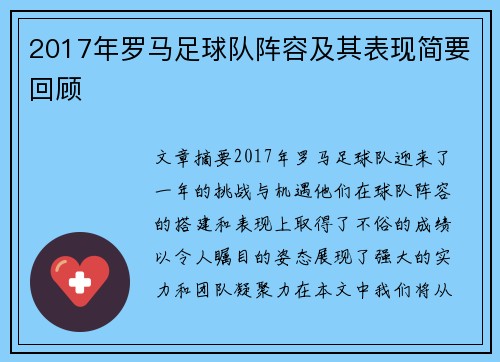 2017年罗马足球队阵容及其表现简要回顾

文章摘要2017年罗马足球队迎来了一年的挑战与机遇他们在球队阵容的搭建和表现上取得了不俗的成绩以令人瞩目的姿态展现了强大的实力和团队凝聚力在本文中我们将从